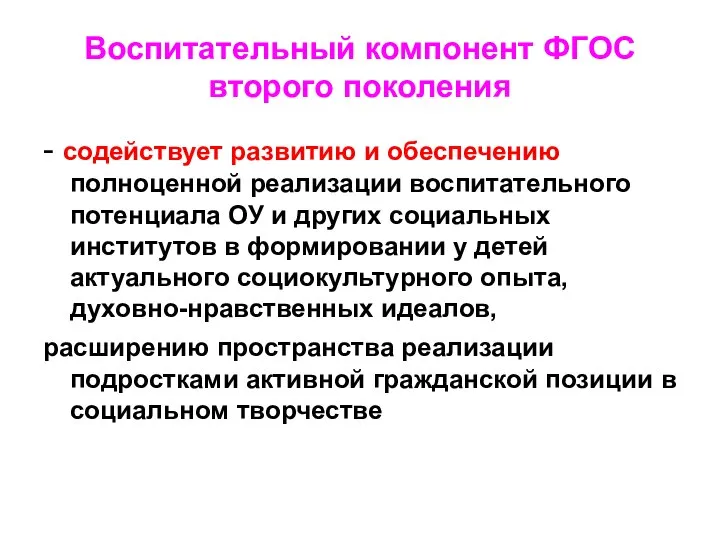 Воспитательный компонент ФГОС второго поколения

- содействует развитию и обеспечению полноценной реализации воспитательного потенциала ОУ и других социальных институтов в формировании у детей актуального социокультурного опыта, духовно-нравственных идеалов,

расширению пространства реализации подростками активной гражданской позиции в социальном творчестве